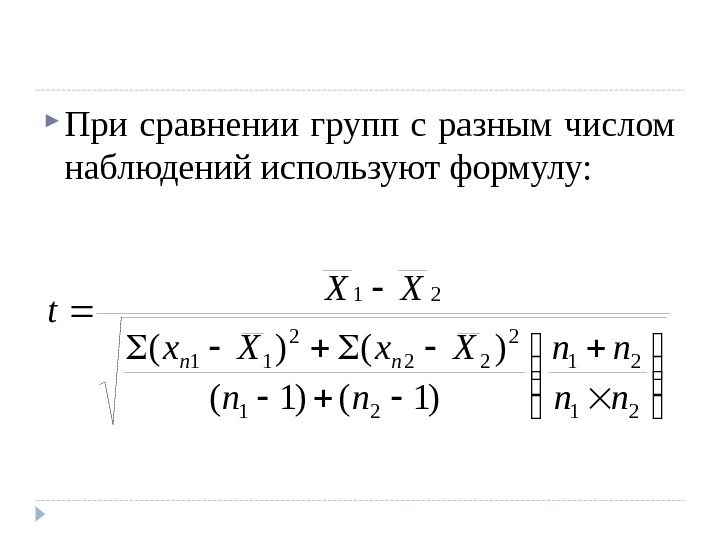 При сравнении групп с разным числом наблюдений используют формулу:

$t = \frac{\overline{X}_1 - \overline{X}_2}{\sqrt{\frac{\Sigma(x_{n1} - \overline{X}_1)^2 + \Sigma(x_{n2} - \overline{X}_2)^2}{(n_1 - 1) + (n_2 - 1)} \left( \frac{n_1 + n_2}{n_1 \times n_2} \right)}}$